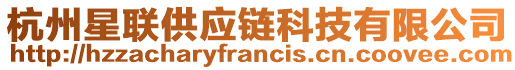 杭州星联供应链科技有限公司
http://hzzacharyfrancis.cn.coovee.com